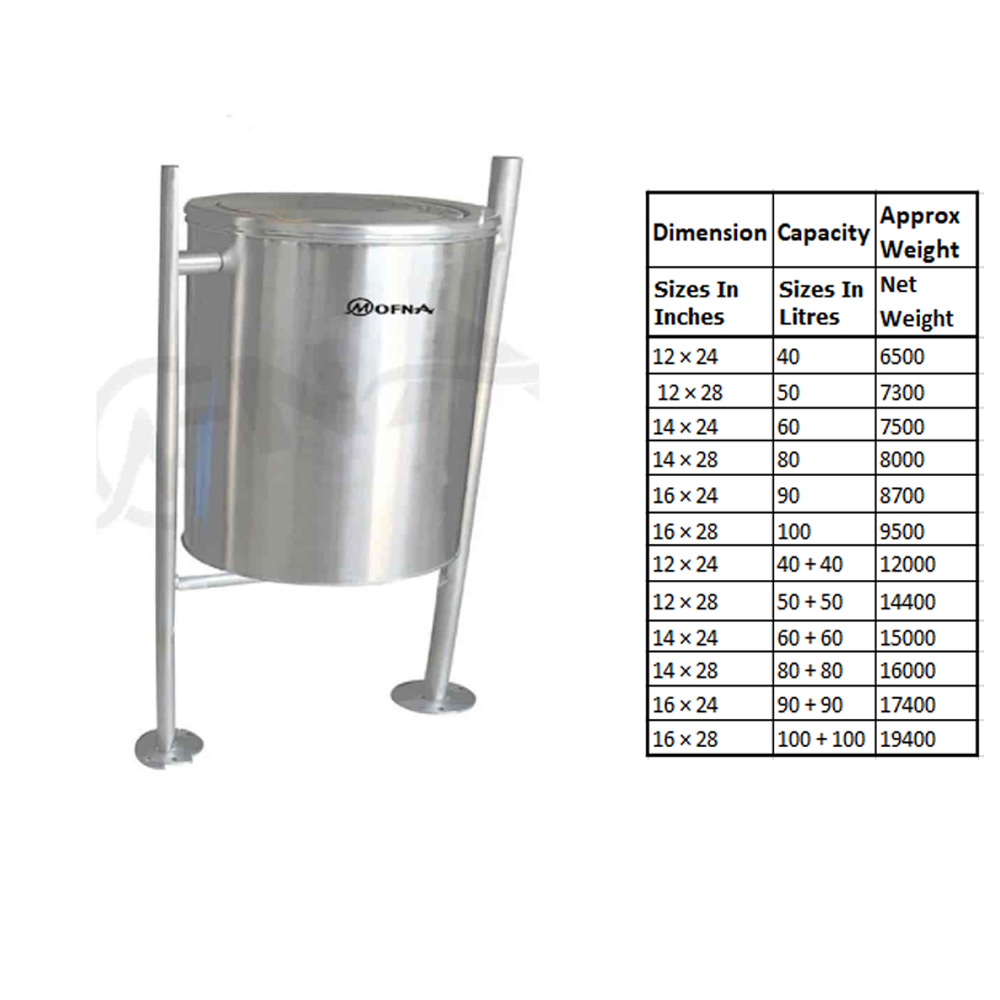 MOFNA

| Dimension | Capacity | Approx Weight |
|---|---|---|
| Sizes In Inches | Sizes In Litres | Net Weight |
| 12 × 24 | 40 | 6500 |
| 12 × 28 | 50 | 7300 |
| 14 × 24 | 60 | 7500 |
| 14 × 28 | 80 | 8000 |
| 16 × 24 | 90 | 8700 |
| 16 × 28 | 100 | 9500 |
| 12 × 24 | 40 + 40 | 12000 |
| 12 × 28 | 50 + 50 | 14400 |
| 14 × 24 | 60 + 60 | 15000 |
| 14 × 28 | 80 + 80 | 16000 |
| 16 × 24 | 90 + 90 | 17400 |
| 16 × 28 | 100 + 100 | 19400 |